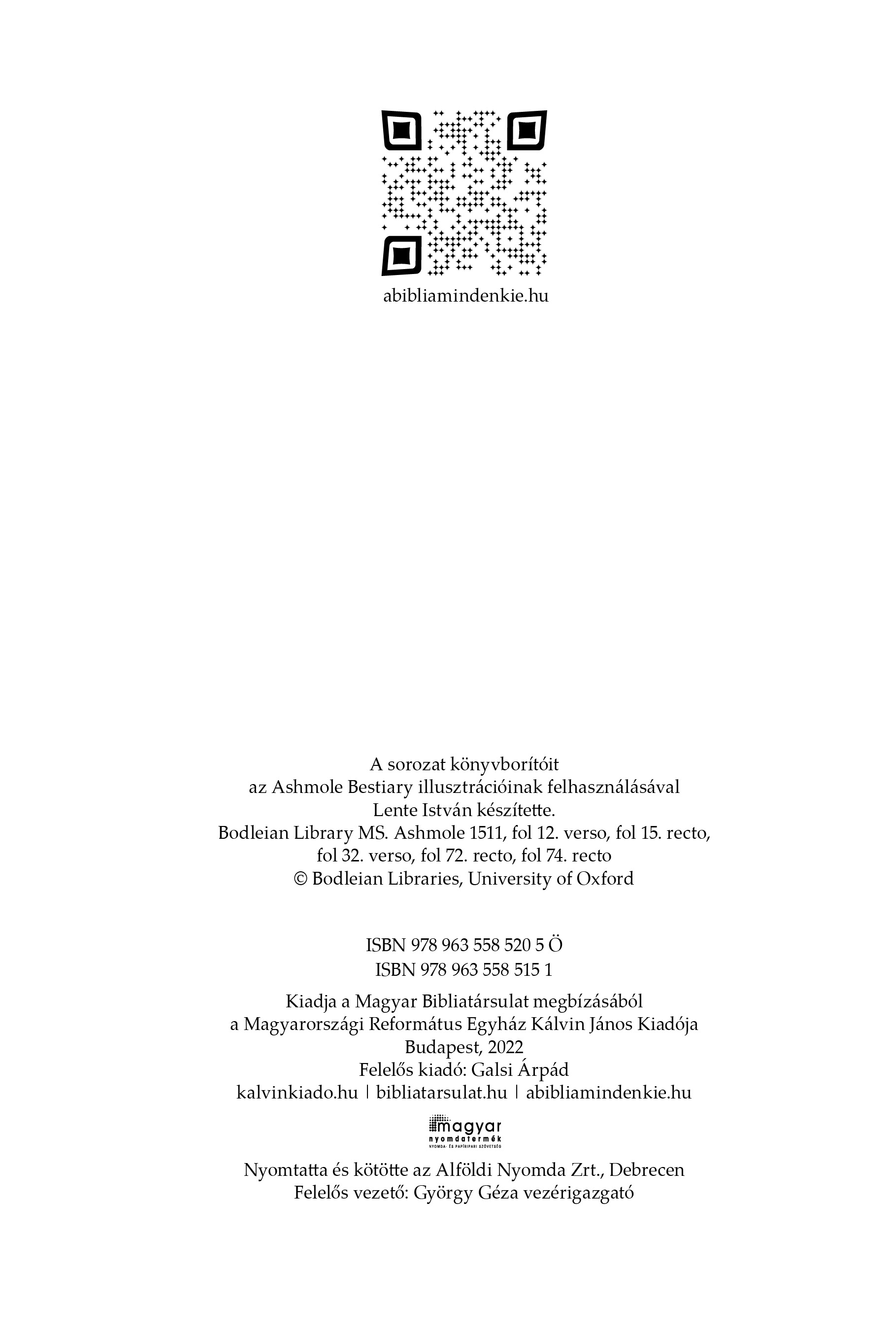 abibliamindenkie.hu

A sorozat könyvborítóit
az Ashmole Bestiary illusztrációinak felhasználásával
Lente István készítette.
Bodleian Library MS. Ashmole 1511, fol 12. verso, fol 15. recto,
fol 32. verso, fol 72. recto, fol 74. recto
© Bodleian Libraries, University of Oxford

ISBN 978 963 558 520 5 Ö
ISBN 978 963 558 515 1

Kiadja a Magyar Bibliatársulat megbízásából
a Magyarországi Református Egyház Kálvin János Kiadója
Budapest, 2022
Felelős kiadó: Galsi Árpád
kalvinkiado.hu | bibliatarsulat.hu | abibliamindenkie.hu

magyar
nyomdatermék
NYOMDA- ÉS PAPÍRIPARI SZÖVETSÉG

Nyomtatta és kötötte az Alföldi Nyomda Zrt., Debrecen
Felelős vezető: György Géza vezérigazgató